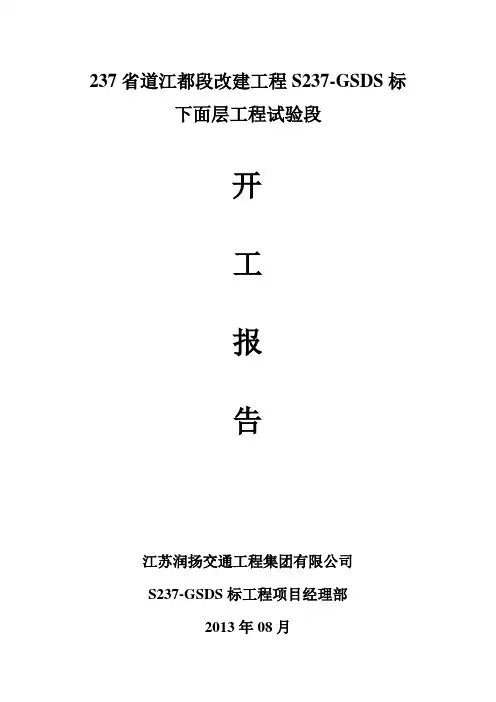 237省道江都段改建工程S237-GSDS标
下面层工程试验段

开

工

报

告

江苏润扬交通工程集团有限公司

S237-GSDS标工程项目经理部

2013年08月